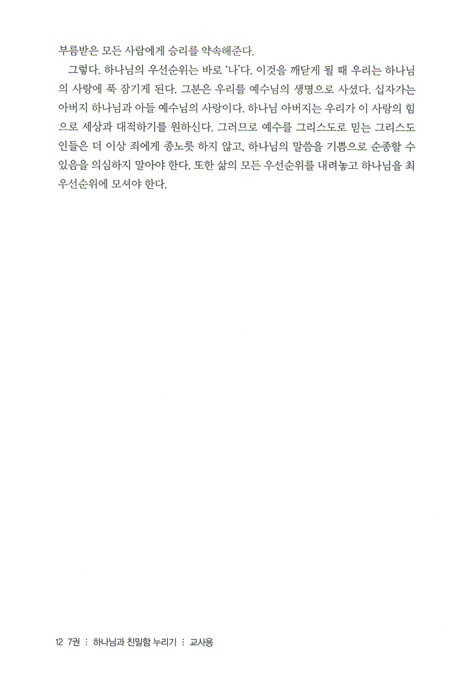 부름받은 모든 사람에게 승리를 약속해준다.

그렇다. 하나님의 우선순위는 바로 '나'다. 이것을 깨닫게 될 때 우리는 하나님의 사랑에 푹 잠기게 된다. 그분은 우리를 예수님의 생명으로 사셨다. 십자가는 아버지 하나님과 아들 예수님의 사랑이다. 하나님 아버지는 우리가 이 사랑의 힘으로 세상과 대적하기를 원하신다. 그러므로 예수를 그리스도로 믿는 그리스도인들은 더 이상 죄에게 종노릇 하지 않고, 하나님의 말씀을 기쁨으로 순종할 수 있음을 의심하지 말아야 한다. 또한 삶의 모든 우선순위를 내려놓고 하나님을 최우선순위에 모셔야 한다.

12 7권 : 하나님과 친밀함 누리기 : 교사용